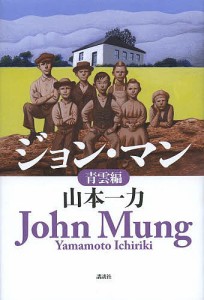 ジョン・マン

青雲編

山本一力

John Mung

Yamamoto Ichiriki

講談社